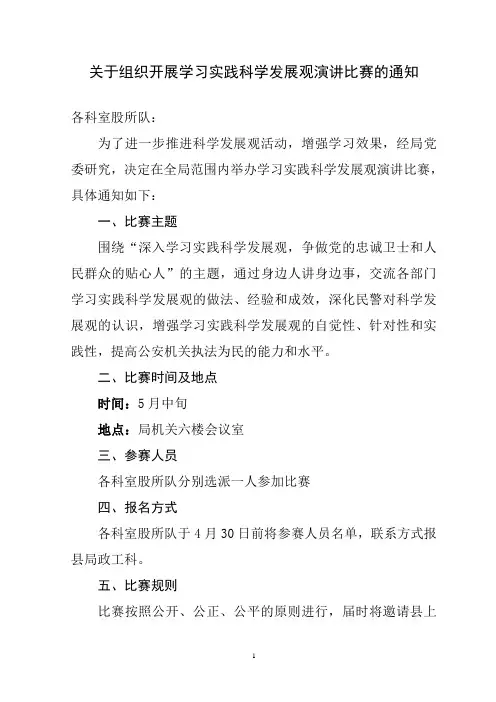 关于组织开展学习实践科学发展观演讲比赛的通知

各科室股所队：

为了进一步推进科学发展观活动，增强学习效果，经局党委研究，决定在全局范围内举办学习实践科学发展观演讲比赛，具体通知如下：

一、比赛主题

围绕“深入学习实践科学发展观，争做党的忠诚卫士和人民群众的贴心人”的主题，通过身边人讲身边事，交流各部门学习实践科学发展观的做法、经验和成效，深化民警对科学发展观的认识，增强学习实践科学发展观的自觉性、针对性和实践性，提高公安机关执法为民的能力和水平。

二、比赛时间及地点

时间：5月中旬

地点：局机关六楼会议室

三、参赛人员

各科室股所队分别选派一人参加比赛

四、报名方式

各科室股所队于4月30日前将参赛人员名单，联系方式报县局政工科。

五、比赛规则

比赛按照公开、公正、公平的原则进行，届时将邀请县上

1